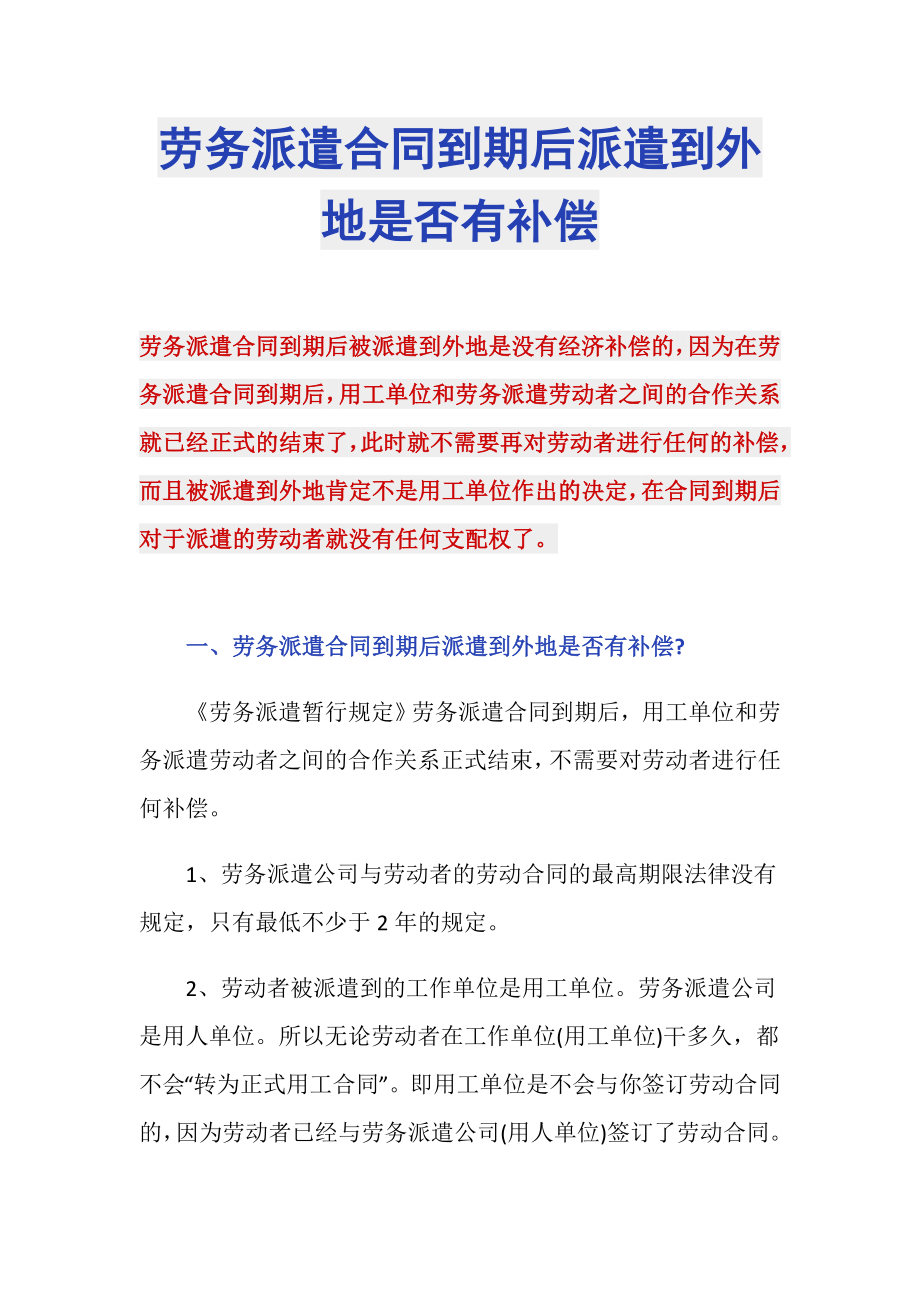 劳务派遣合同到期后派遣到外地是否有补偿

劳务派遣合同到期后被派遣到外地是没有经济补偿的，因为在劳务派遣合同到期后，用工单位和劳务派遣劳动者之间的合作关系就已经正式的结束了，此时就不需要再对劳动者进行任何的补偿，而且被派遣到外地肯定不是用工单位作出的决定，在合同到期后对于派遣的劳动者就没有任何支配权了。

一、劳务派遣合同到期后派遣到外地是否有补偿?

《劳务派遣暂行规定》劳务派遣合同到期后，用工单位和劳务派遣劳动者之间的合作关系正式结束，不需要对劳动者进行任何补偿。

1、劳务派遣公司与劳动者的劳动合同的最高期限法律没有规定，只有最低不少于2年的规定。

2、劳动者被派遣到的工作单位是用工单位。劳务派遣公司是用人单位。所以无论劳动者在工作单位(用工单位)干多久，都不会“转为正式用工合同”。即用工单位是不会与你签订劳动合同的，因为劳动者已经与劳务派遣公司(用人单位)签订了劳动合同。